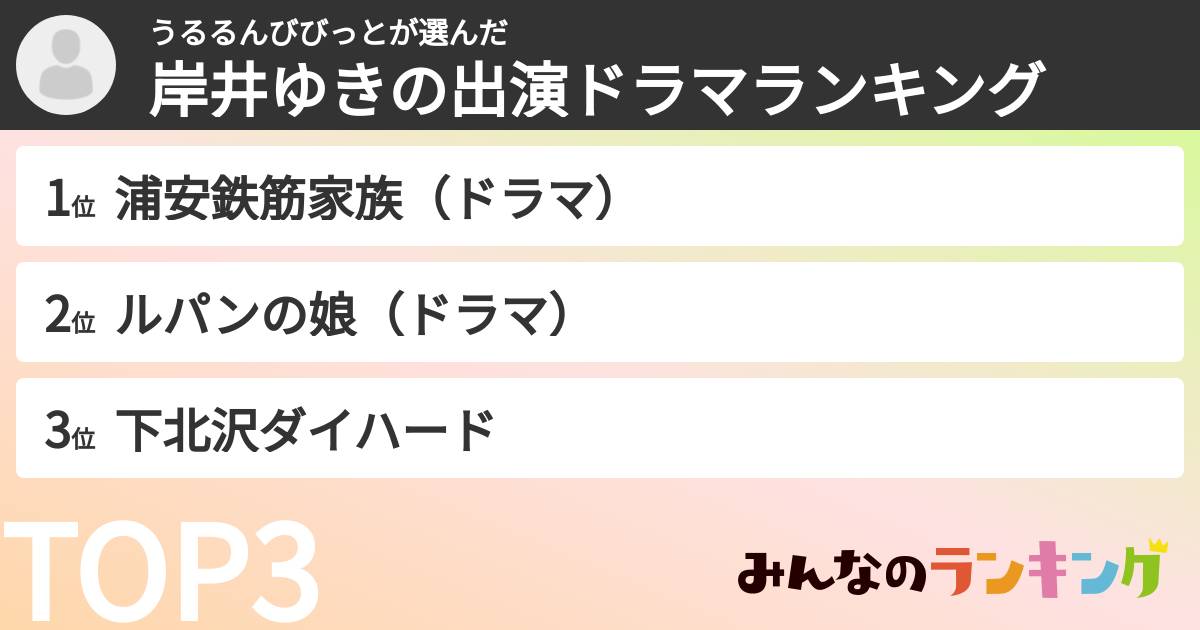 うるるんびびっとが選んだ
岸井ゆきの出演ドラマランキング

1位 浦安鉄筋家族（ドラマ）

2位 ルパンの娘（ドラマ）

3位 下北沢ダイハード

TOP3

みんなのランキング